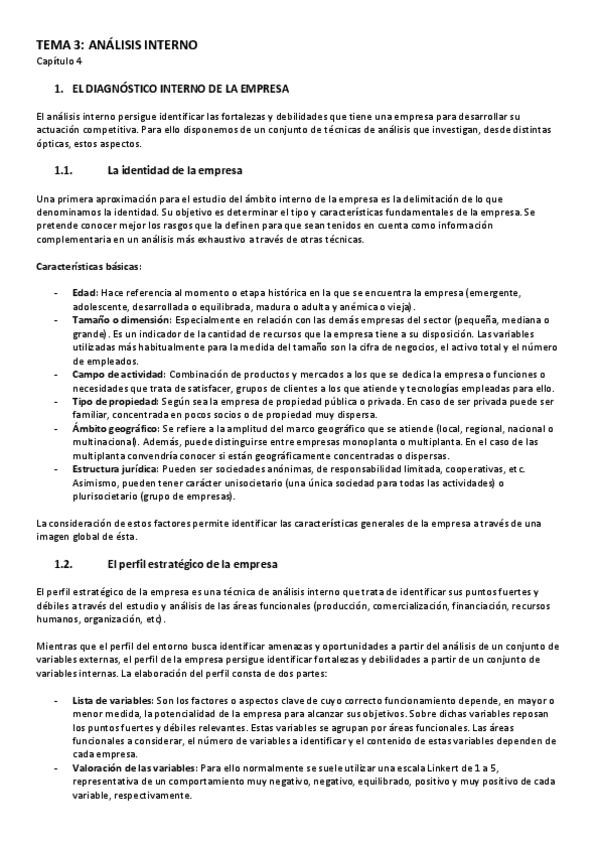 TEMA 3: ANÁLISIS INTERNO
Capítulo 4

1. EL DIAGNÓSTICO INTERNO DE LA EMPRESA

El análisis interno persigue identificar las fortalezas y debilidades que tiene una empresa para desarrollar su actuación competitiva. Para ello disponemos de un conjunto de técnicas de análisis que investigan, desde distintas ópticas, estos aspectos.

1.1. La identidad de la empresa

Una primera aproximación para el estudio del ámbito interno de la empresa es la delimitación de lo que denominamos la identidad. Su objetivo es determinar el tipo y características fundamentales de la empresa. Se pretende conocer mejor los rasgos que la definen para que sean tenidos en cuenta como información complementaria en un análisis más exhaustivo a través de otras técnicas.

Características básicas:

- Edad: Hace referencia al momento o etapa histórica en la que se encuentra la empresa (emergente, adolescente, desarrollada o equilibrada, madura o adulta y anémica o vieja).
- Tamaño o dimensión: Especialmente en relación con las demás empresas del sector (pequeña, mediana o grande). Es un indicador de la cantidad de recursos que la empresa tiene a su disposición. Las variables utilizadas más habitualmente para la medida del tamaño son la cifra de negocios, el activo total y el número de empleados.
- Campo de actividad: Combinación de productos y mercados a los que se dedica la empresa o funciones o necesidades que trata de satisfacer, grupos de clientes a los que atiende y tecnologías empleadas para ello.
- Tipo de propiedad: Según sea la empresa de propiedad pública o privada. En caso de ser privada puede ser familiar, concentrada en pocos socios o de propiedad muy dispersa.
- Ámbito geográfico: Se refiere a la amplitud del marco geográfico que se atiende (local, regional, nacional o multinacional). Además, puede distinguirse entre empresas monoplanta o multiplanta. En el caso de las multiplanta convendría conocer si están geográficamente concentradas o dispersas.
- Estructura jurídica: Pueden ser sociedades anónimas, de responsabilidad limitada, cooperativas, etc. Asimismo, pueden tener carácter unisocietario (una única sociedad para todas las actividades) o plurisocietario (grupo de empresas).

La consideración de estos factores permite identificar las características generales de la empresa a través de una imagen global de ésta.

1.2. El perfil estratégico de la empresa

El perfil estratégico de la empresa es una técnica de análisis interno que trata de identificar sus puntos fuertes y débiles a través del estudio y análisis de las áreas funcionales (producción, comercialización, financiación, recursos humanos, organización, etc).

Mientras que el perfil del entorno busca identificar amenazas y oportunidades a partir del análisis de un conjunto de variables externas, el perfil de la empresa persigue identificar fortalezas y debilidades a partir de un conjunto de variables internas. La elaboración del perfil consta de dos partes:

- Lista de variables: Son los factores o aspectos clave de cuyo correcto funcionamiento depende, en mayor o menor medida, la potencialidad de la empresa para alcanzar sus objetivos. Sobre dichas variables reposan los puntos fuertes y débiles relevantes. Estas variables se agrupan por áreas funcionales. Las áreas funcionales a considerar, el número de variables a identificar y el contenido de estas variables dependen de cada empresa.
- Valoración de las variables: Para ello normalmente se suele utilizar una escala Linkert de 1 a 5, representativa de un comportamiento muy negativo, negativo, equilibrado, positivo y muy positivo de cada variable, respectivamente.